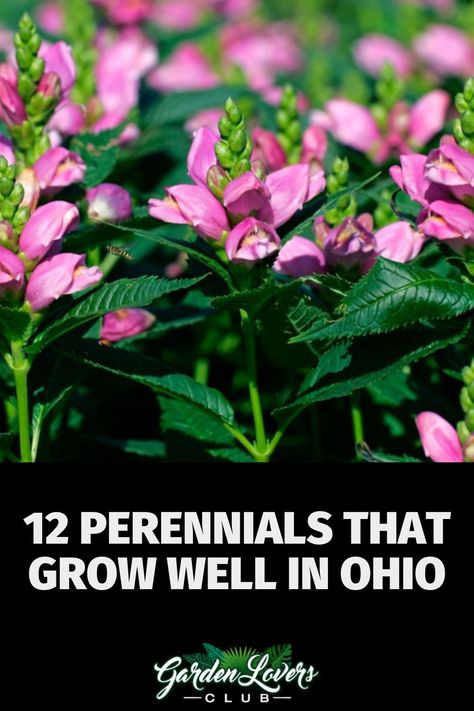 12 PERENNIALS THAT GROW WELL IN OHIO

Garden Lovers CLUB